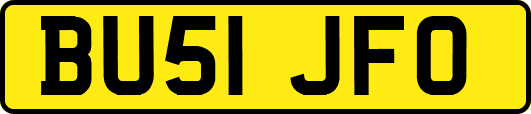 BU51 JFO